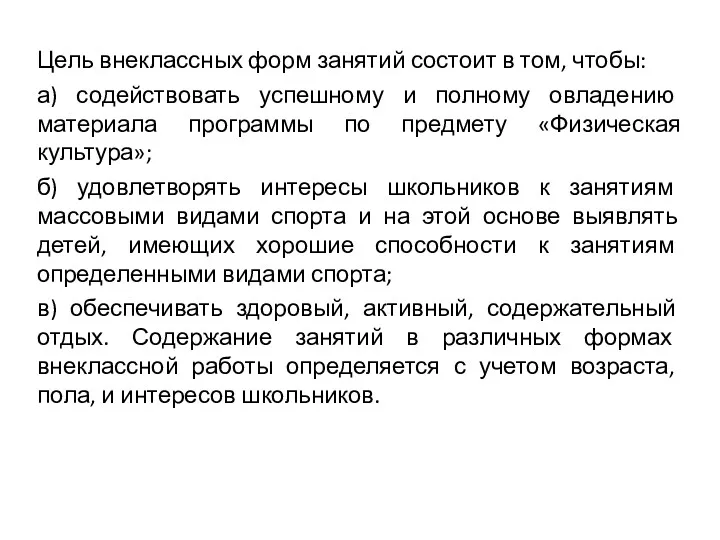 Цель внеклассных форм занятий состоит в том, чтобы:

а) содействовать успешному и полному овладению материала программы по предмету «Физическая культура»;

б) удовлетворять интересы школьников к занятиям массовыми видами спорта и на этой основе выявлять детей, имеющих хорошие способности к занятиям определенными видами спорта;

в) обеспечивать здоровый, активный, содержательный отдых. Содержание занятий в различных формах внеклассной работы определяется с учетом возраста, пола, и интересов школьников.